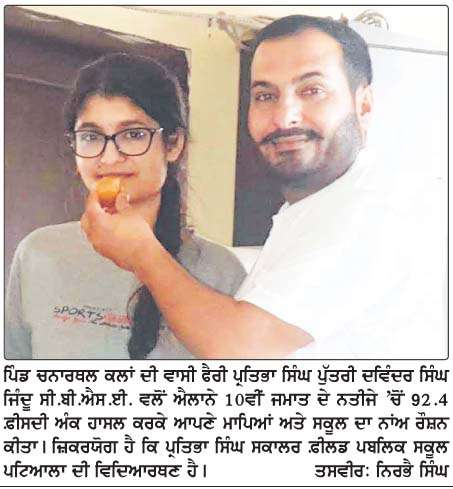 SPORTS

ਪਿੰਡ ਚਨਾਰਥਲ ਕਲਾਂ ਦੀ ਵਾਸੀ ਫੈਰੀ ਪ੍ਰਤਿਭਾ ਸਿੰਘ ਪੁੱਤਰੀ ਦਵਿੰਦਰ ਸਿੰਘ ਜਿੰਦੂ ਸੀ.ਬੀ.ਐਸ.ਈ. ਵਲੋਂ ਐਲਾਨੇ 10ਵੀਂ ਜਮਾਤ ਦੇ ਨਤੀਜੇ 'ਚੋਂ 92.4 ਫ਼ੀਸਦੀ ਅੰਕ ਹਾਸਲ ਕਰਕੇ ਆਪਣੇ ਮਾਪਿਆਂ ਅਤੇ ਸਕੂਲ ਦਾ ਨਾਂਅ ਰੌਸ਼ਨ ਕੀਤਾ। ਜ਼ਿਕਰਯੋਗ ਹੈ ਕਿ ਪ੍ਰਤਿਭਾ ਸਿੰਘ ਸਕਾਲਰ ਫ਼ੀਲਡ ਪਬਲਿਕ ਸਕੂਲ ਪਟਿਆਲਾ ਦੀ ਵਿਦਿਆਰਥਣ ਹੈ। ਤਸਵੀਰ: ਨਿਰਭੈ ਸਿੰਘ